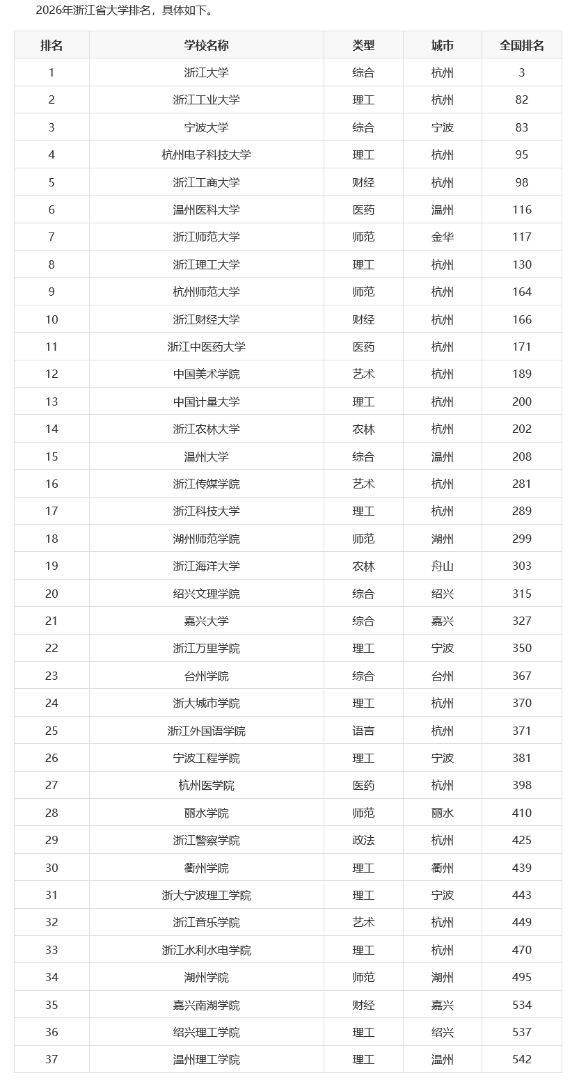 2026年浙江省大学排名，具体如下。

| 排名 | 学校名称 | 类型 | 城市 | 全国排名 |
|---|---|---|---|---|
| 1 | 浙江大学 | 综合 | 杭州 | 3 |
| 2 | 浙江工业大学 | 理工 | 杭州 | 82 |
| 3 | 宁波大学 | 综合 | 宁波 | 83 |
| 4 | 杭州电子科技大学 | 理工 | 杭州 | 95 |
| 5 | 浙江工商大学 | 财经 | 杭州 | 98 |
| 6 | 温州医科大学 | 医药 | 温州 | 116 |
| 7 | 浙江师范大学 | 师范 | 金华 | 117 |
| 8 | 浙江理工大学 | 理工 | 杭州 | 130 |
| 9 | 杭州师范大学 | 师范 | 杭州 | 164 |
| 10 | 浙江财经大学 | 财经 | 杭州 | 166 |
| 11 | 浙江中医药大学 | 医药 | 杭州 | 171 |
| 12 | 中国美术学院 | 艺术 | 杭州 | 189 |
| 13 | 中国计量大学 | 理工 | 杭州 | 200 |
| 14 | 浙江农林大学 | 农林 | 杭州 | 202 |
| 15 | 温州大学 | 综合 | 温州 | 208 |
| 16 | 浙江传媒学院 | 艺术 | 杭州 | 281 |
| 17 | 浙江科技大学 | 理工 | 杭州 | 289 |
| 18 | 湖州师范学院 | 师范 | 湖州 | 299 |
| 19 | 浙江海洋大学 | 农林 | 舟山 | 303 |
| 20 | 绍兴文理学院 | 综合 | 绍兴 | 315 |
| 21 | 嘉兴大学 | 综合 | 嘉兴 | 327 |
| 22 | 浙江万里学院 | 理工 | 宁波 | 350 |
| 23 | 台州学院 | 综合 | 台州 | 367 |
| 24 | 浙大城市学院 | 理工 | 杭州 | 370 |
| 25 | 浙江外国语学院 | 语言 | 杭州 | 371 |
| 26 | 宁波工程学院 | 理工 | 宁波 | 381 |
| 27 | 杭州医学院 | 医药 | 杭州 | 398 |
| 28 | 丽水学院 | 师范 | 丽水 | 410 |
| 29 | 浙江警察学院 | 政法 | 杭州 | 425 |
| 30 | 衢州学院 | 理工 | 衢州 | 439 |
| 31 | 浙大宁波理工学院 | 理工 | 宁波 | 443 |
| 32 | 浙江音乐学院 | 艺术 | 杭州 | 449 |
| 33 | 浙江水利水电学院 | 理工 | 杭州 | 470 |
| 34 | 湖州学院 | 师范 | 湖州 | 495 |
| 35 | 嘉兴南湖学院 | 财经 | 嘉兴 | 534 |
| 36 | 绍兴理工学院 | 理工 | 绍兴 | 537 |
| 37 | 温州理工学院 | 理工 | 温州 | 542 |